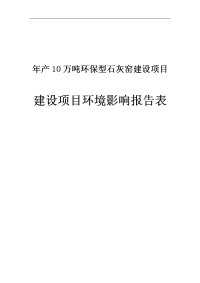 年产 10 万吨环保型石灰窑建设项目

建设项目环境影响报告表